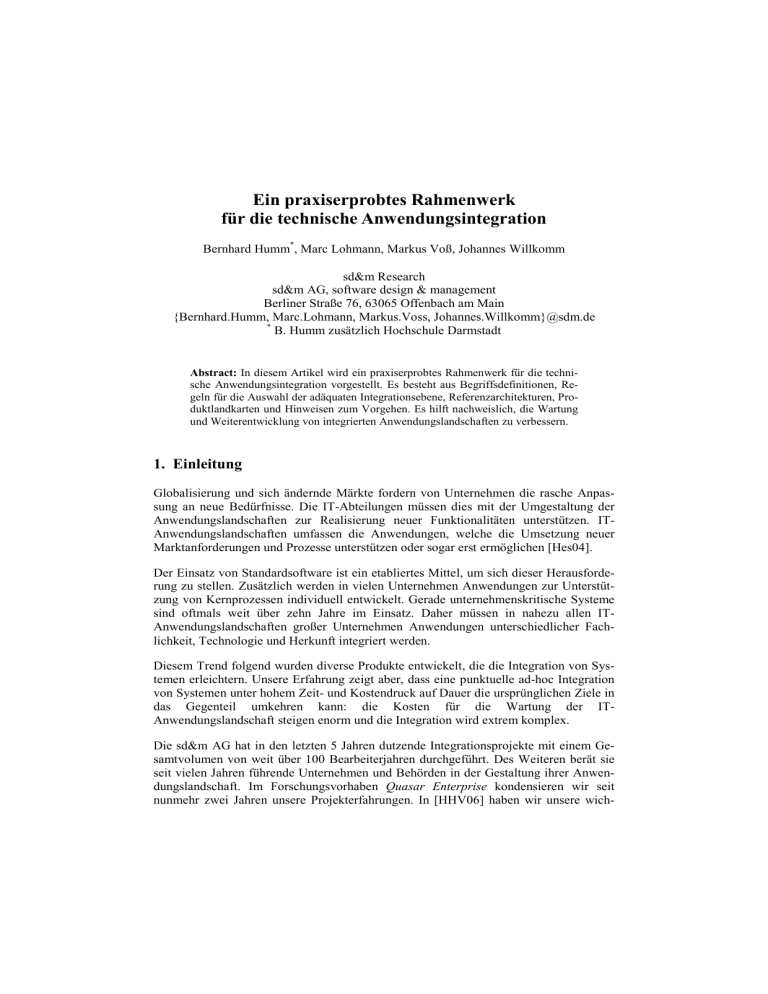 Ein praxiserprobtes Rahmenwerk für die technische Anwendungsintegration

Bernhard Humm*, Marc Lohmann, Markus Voß, Johannes Willkomm

sd&m Research
sd&m AG, software design & management
Berliner Straße 76, 63065 Offenbach am Main
{Bernhard.Humm, Marc.Lohmann, Markus.Voss, Johannes.Willkomm}@sdm.de
* B. Humm zusätzlich Hochschule Darmstadt

Abstract: In diesem Artikel wird ein praxiserprobtes Rahmenwerk für die technische Anwendungsintegration vorgestellt. Es besteht aus Begriffsdefinitionen, Regeln für die Auswahl der adäquaten Integrationsebene, Referenzarchitekturen, Produktlandkarten und Hinweisen zum Vorgehen. Es hilft nachweislich, die Wartung und Weiterentwicklung von integrierten Anwendungslandschaften zu verbessern.

1. Einleitung

Globalisierung und sich ändernde Märkte fordern von Unternehmen die rasche Anpassung an neue Bedürfnisse. Die IT-Abteilungen müssen dies mit der Umgestaltung der Anwendungslandschaften zur Realisierung neuer Funktionalitäten unterstützen. IT-Anwendungslandschaften umfassen die Anwendungen, welche die Umsetzung neuer Marktanforderungen und Prozesse unterstützen oder sogar erst ermöglichen [Hes04].

Der Einsatz von Standardsoftware ist ein etabliertes Mittel, um sich dieser Herausforderung zu stellen. Zusätzlich werden in vielen Unternehmen Anwendungen zur Unterstützung von Kernprozessen individuell entwickelt. Gerade unternehmenskritische Systeme sind oftmals weit über zehn Jahre im Einsatz. Daher müssen in nahezu allen IT-Anwendungslandschaften großer Unternehmen Anwendungen unterschiedlicher Fachlichkeit, Technologie und Herkunft integriert werden.

Diesem Trend folgend wurden diverse Produkte entwickelt, die die Integration von Systemen erleichtern. Unsere Erfahrung zeigt aber, dass eine punktuelle ad-hoc Integration von Systemen unter hohem Zeit- und Kostendruck auf Dauer die ursprünglichen Ziele in das Gegenteil umkehren kann: die Kosten für die Wartung der IT-Anwendungslandschaft steigen enorm und die Integration wird extrem komplex.

Die sd&m AG hat in den letzten 5 Jahren dutzende Integrationsprojekte mit einem Gesamtvolumen von weit über 100 Bearbeiterjahren durchgeführt. Des Weiteren berät sie seit vielen Jahren führende Unternehmen und Behörden in der Gestaltung ihrer Anwendungslandschaft. Im Forschungsvorhaben Quasar Enterprise kondensieren wir seit nunmehr zwei Jahren unsere Projekterfahrungen. In [HHV06] haben wir unsere wich-